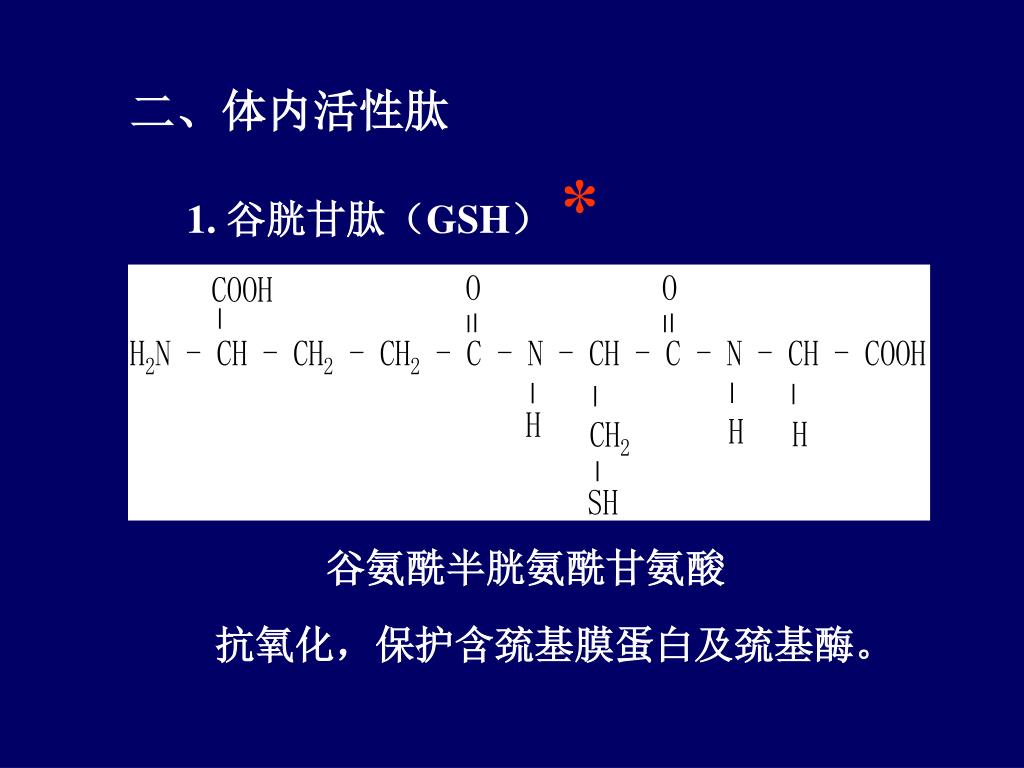 二、体内活性肽

1. 谷胱甘肽（GSH） *

COOH
O
O
$H_2N - CH - CH_2 - CH_2 - C - N - CH - C - N - CH - COOH$
H
$CH_2$
H
H
SH

谷氨酰半胱氨酰甘氨酸

抗氧化，保护含巯基膜蛋白及巯基酶。